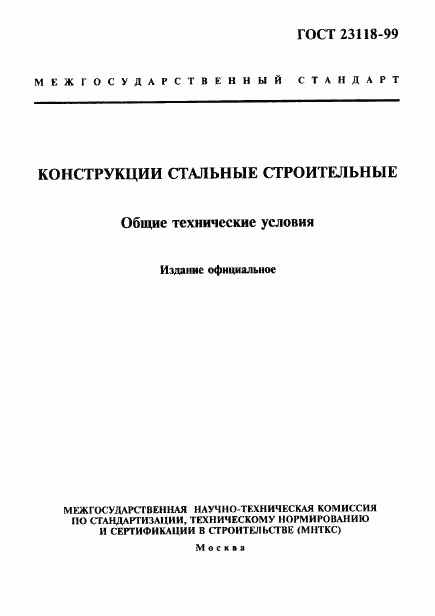 ГОСТ 23118-99

МЕЖГОСУДАРСТВЕННЫЙ СТАНДАРТ

КОНСТРУКЦИИ СТАЛЬНЫЕ СТРОИТЕЛЬНЫЕ

Общие технические условия

Издание официальное

МЕЖГОСУДАРСТВЕННАЯ НАУЧНО-ТЕХНИЧЕСКАЯ КОМИССИЯ ПО СТАНДАРТИЗАЦИИ, ТЕХНИЧЕСКОМУ НОРМИРОВАНИЮ И СЕРТИФИКАЦИИ В СТРОИТЕЛЬСТВЕ (МНТКС)

Москва